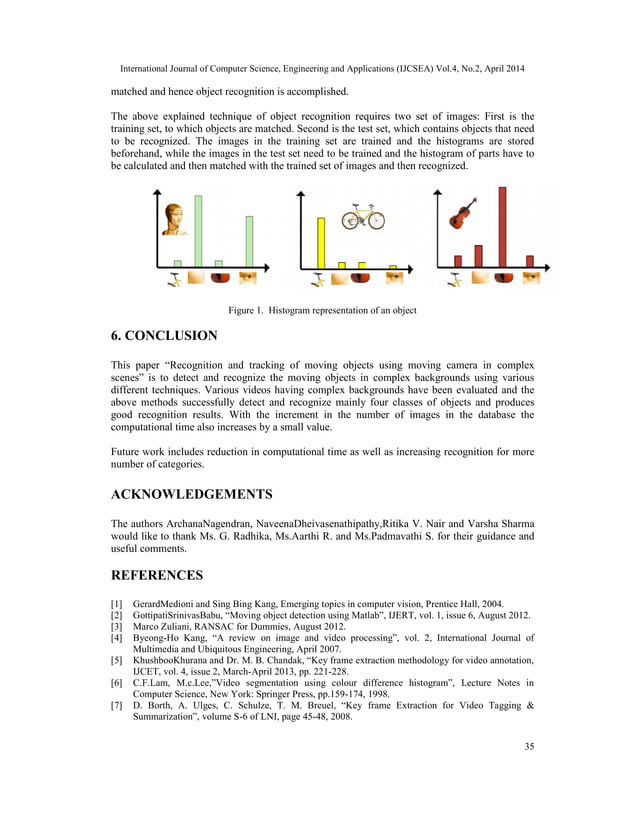 International Journal of Computer Science, Engineering and Applications (IJCSEA) Vol.4, No.2, April 2014

matched and hence object recognition is accomplished.

The above explained technique of object recognition requires two set of images: First is the training set, to which objects are matched. Second is the test set, which contains objects that need to be recognized. The images in the training set are trained and the histograms are stored beforehand, while the images in the test set need to be trained and the histogram of parts have to be calculated and then matched with the trained set of images and then recognized.

Figure 1. Histogram representation of an object

6. CONCLUSION

This paper “Recognition and tracking of moving objects using moving camera in complex scenes” is to detect and recognize the moving objects in complex backgrounds using various different techniques. Various videos having complex backgrounds have been evaluated and the above methods successfully detect and recognize mainly four classes of objects and produces good recognition results. With the increment in the number of images in the database the computational time also increases by a small value.

Future work includes reduction in computational time as well as increasing recognition for more number of categories.

ACKNOWLEDGEMENTS

The authors ArchanaNagendran, NaveenaDheivasenathipathy,Ritika V. Nair and Varsha Sharma would like to thank Ms. G. Radhika, Ms.Aarthi R. and Ms.Padmavathi S. for their guidance and useful comments.

REFERENCES

[1] GerardMedioni and Sing Bing Kang, Emerging topics in computer vision, Prentice Hall, 2004.
[2] GottipatiSrinivasBabu, “Moving object detection using Matlab”, IJERT, vol. 1, issue 6, August 2012.
[3] Marco Zuliani, RANSAC for Dummies, August 2012.
[4] Byeong-Ho Kang, “A review on image and video processing”, vol. 2, International Journal of Multimedia and Ubiquitous Engineering, April 2007.
[5] KhushbooKhurana and Dr. M. B. Chandak, “Key frame extraction methodology for video annotation, IJCET, vol. 4, issue 2, March-April 2013, pp. 221-228.
[6] C.F.Lam, M.c.Lee,”Video segmentation using colour difference histogram”, Lecture Notes in Computer Science, New York: Springer Press, pp.159-174, 1998.
[7] D. Borth, A. Ulges, C. Schulze, T. M. Breuel, “Key frame Extraction for Video Tagging & Summarization”, volume S-6 of LNI, page 45-48, 2008.

35